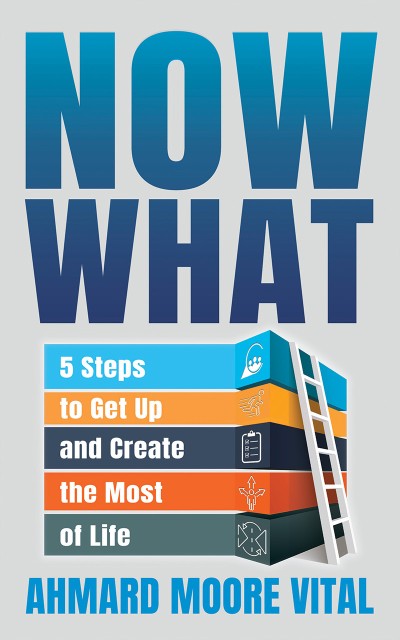 NOW WHAT

5 Steps to Get Up and Create the Most of Life

AHMARD MOORE VITAL